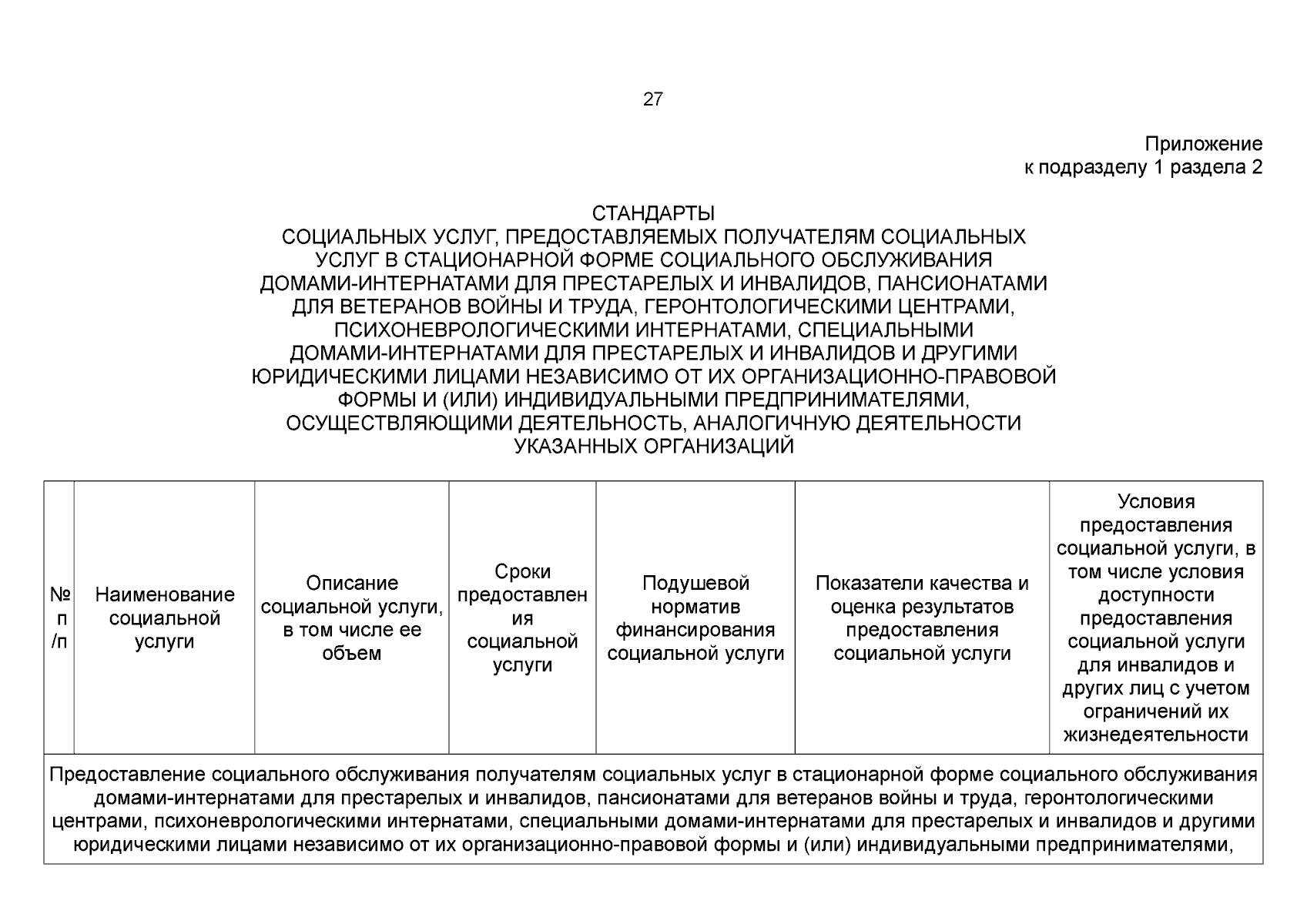 27

Приложение
к подразделу 1 раздела 2

СТАНДАРТЫ
СОЦИАЛЬНЫХ УСЛУГ, ПРЕДОСТАВЛЯЕМЫХ ПОЛУЧАТЕЛЯМ СОЦИАЛЬНЫХ УСЛУГ В СТАЦИОНАРНОЙ ФОРМЕ СОЦИАЛЬНОГО ОБСЛУЖИВАНИЯ ДОМАМИ-ИНТЕРНАТАМИ ДЛЯ ПРЕСТАРЕЛЫХ И ИНВАЛИДОВ, ПАНСИОНАТАМИ ДЛЯ ВЕТЕРАНОВ ВОЙНЫ И ТРУДА, ГЕРОНТОЛОГИЧЕСКИМИ ЦЕНТРАМИ, ПСИХОНЕВРОЛОГИЧЕСКИМИ ИНТЕРНАТАМИ, СПЕЦИАЛЬНЫМИ ДОМАМИ-ИНТЕРНАТАМИ ДЛЯ ПРЕСТАРЕЛЫХ И ИНВАЛИДОВ И ДРУГИМИ ЮРИДИЧЕСКИМИ ЛИЦАМИ НЕЗАВИСИМО ОТ ИХ ОРГАНИЗАЦИОННО-ПРАВОВОЙ ФОРМЫ И (ИЛИ) ИНДИВИДУАЛЬНЫМИ ПРЕДПРИНИМАТЕЛЯМИ, ОСУЩЕСТВЛЯЮЩИМИ ДЕЯТЕЛЬНОСТЬ, АНАЛОГИЧНУЮ ДЕЯТЕЛЬНОСТИ УКАЗАННЫХ ОРГАНИЗАЦИЙ

| № п/п | Наименование социальной услуги | Описание социальной услуги, в том числе ее объем | Сроки предоставления социальной услуги | Подушевой норматив финансирования социальной услуги | Показатели качества и оценка результатов предоставления социальной услуги | Условия предоставления социальной услуги, в том числе условия доступности предоставления социальной услуги для инвалидов и других лиц с учетом ограничений их жизнедеятельности |
|---|---|---|---|---|---|---|
| Предоставление социального обслуживания получателям социальных услуг в стационарной форме социального обслуживания домами-интернатами для престарелых и инвалидов, пансионатами для ветеранов войны и труда, геронтологическими центрами, психоневрологическими интернатами, специальными домами-интернатами для престарелых и инвалидов и другими юридическими лицами независимо от их организационно-правовой формы и (или) индивидуальными предпринимателями, | | | | | | |